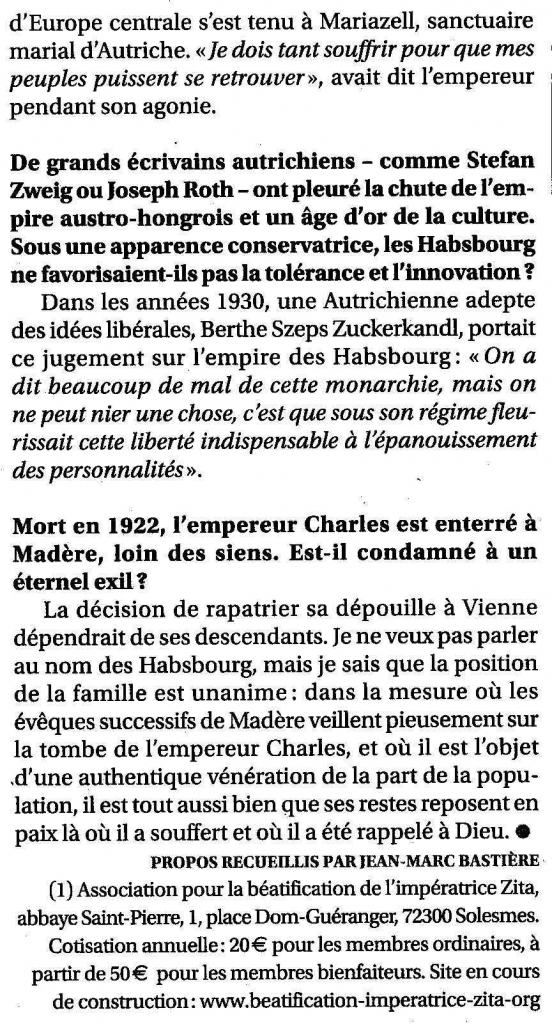 d'Europe centrale s'est tenu à Mariazell, sanctuaire marial d'Autriche. « Je dois tant souffrir pour que mes peuples puissent se retrouver », avait dit l'empereur pendant son agonie.

De grands écrivains autrichiens – comme Stefan Zweig ou Joseph Roth – ont pleuré la chute de l'empire austro-hongrois et un âge d'or de la culture. Sous une apparence conservatrice, les Habsbourg ne favorisaient-ils pas la tolérance et l'innovation ?

Dans les années 1930, une Autrichienne adepte des idées libérales, Berthe Szeps Zuckerkandl, portait ce jugement sur l'empire des Habsbourg : « On a dit beaucoup de mal de cette monarchie, mais on ne peut nier une chose, c'est que sous son régime fleurissait cette liberté indispensable à l'épanouissement des personnalités ».

Mort en 1922, l'empereur Charles est enterré à Madère, loin des siens. Est-il condamné à un éternel exil ?

La décision de rapatrier sa dépouille à Vienne dépendrait de ses descendants. Je ne veux pas parler au nom des Habsbourg, mais je sais que la position de la famille est unanime : dans la mesure où les évêques successifs de Madère veillent pieusement sur la tombe de l'empereur Charles, et où il est l'objet d'une authentique vénération de la part de la population, il est tout aussi bien que ses restes reposent en paix là où il a souffert et où il a été rappelé à Dieu. ●

PROPOS RECUEILLIS PAR JEAN-MARC BASTIÈRE

(1) Association pour la béatification de l'impératrice Zita, abbaye Saint-Pierre, 1, place Dom-Guéranger, 72300 Solesmes. Cotisation annuelle : 20 € pour les membres ordinaires, à partir de 50 € pour les membres bienfaiteurs. Site en cours de construction : www.beatification-imperatrice-zita-org